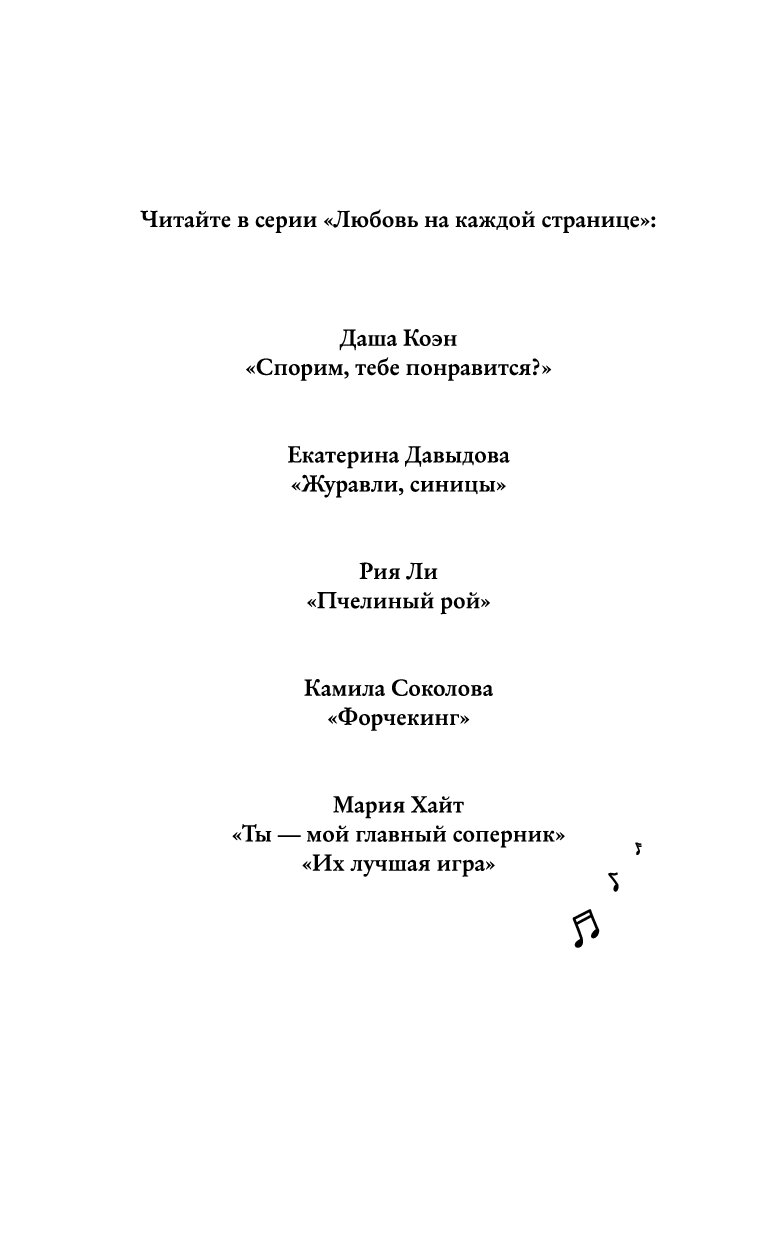 Читайте в серии «Любовь на каждой странице»:

Даша Коэн
«Спорим, тебе понравится?»

Екатерина Давыдова
«Журавли, синицы»

Рия Ли
«Пчелиный рой»

Камила Соколова
«Форчекинг»

Мария Хайт
«Ты — мой главный соперник»
«Их лучшая игра»